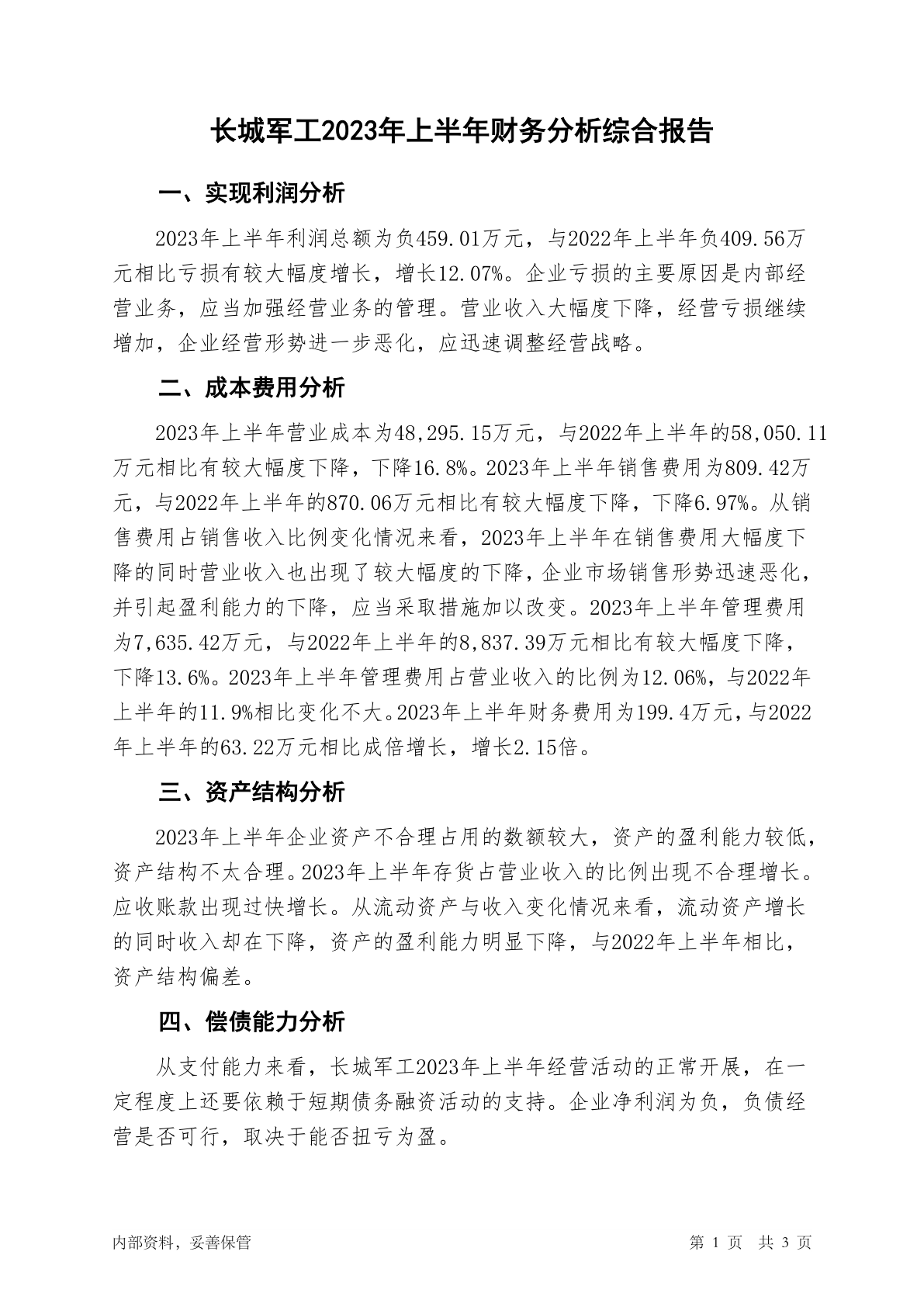 长城军工2023年上半年财务分析综合报告

一、实现利润分析

2023年上半年利润总额为负459.01万元，与2022年上半年负409.56万元相比亏损有较大幅度增长，增长12.07%。企业亏损的主要原因是内部经营业务，应当加强经营业务的管理。营业收入大幅度下降，经营亏损继续增加，企业经营形势进一步恶化，应迅速调整经营战略。

二、成本费用分析

2023年上半年营业成本为48,295.15万元，与2022年上半年的58,050.11万元相比有较大幅度下降，下降16.8%。2023年上半年销售费用为809.42万元，与2022年上半年的870.06万元相比有较大幅度下降，下降6.97%。从销售费用占销售收入比例变化情况来看，2023年上半年在销售费用大幅度下降的同时营业收入也出现了较大幅度的下降，企业市场销售形势迅速恶化，并引起盈利能力的下降，应当采取措施加以改变。2023年上半年管理费用为7,635.42万元，与2022年上半年的8,837.39万元相比有较大幅度下降，下降13.6%。2023年上半年管理费用占营业收入的比例为12.06%，与2022年上半年的11.9%相比变化不大。2023年上半年财务费用为199.4万元，与2022年上半年的63.22万元相比成倍增长，增长2.15倍。

三、资产结构分析

2023年上半年企业资产不合理占用的数额较大，资产的盈利能力较低，资产结构不太合理。2023年上半年存货占营业收入的比例出现不合理增长。应收账款出现过快增长。从流动资产与收入变化情况来看，流动资产增长的同时收入却在下降，资产的盈利能力明显下降，与2022年上半年相比，资产结构偏差。

四、偿债能力分析

从支付能力来看，长城军工2023年上半年经营活动的正常开展，在一定程度上还要依赖于短期债务融资活动的支持。企业净利润为负，负债经营是否可行，取决于能否扭亏为盈。

内部资料，妥善保管

第 1 页 共 3 页